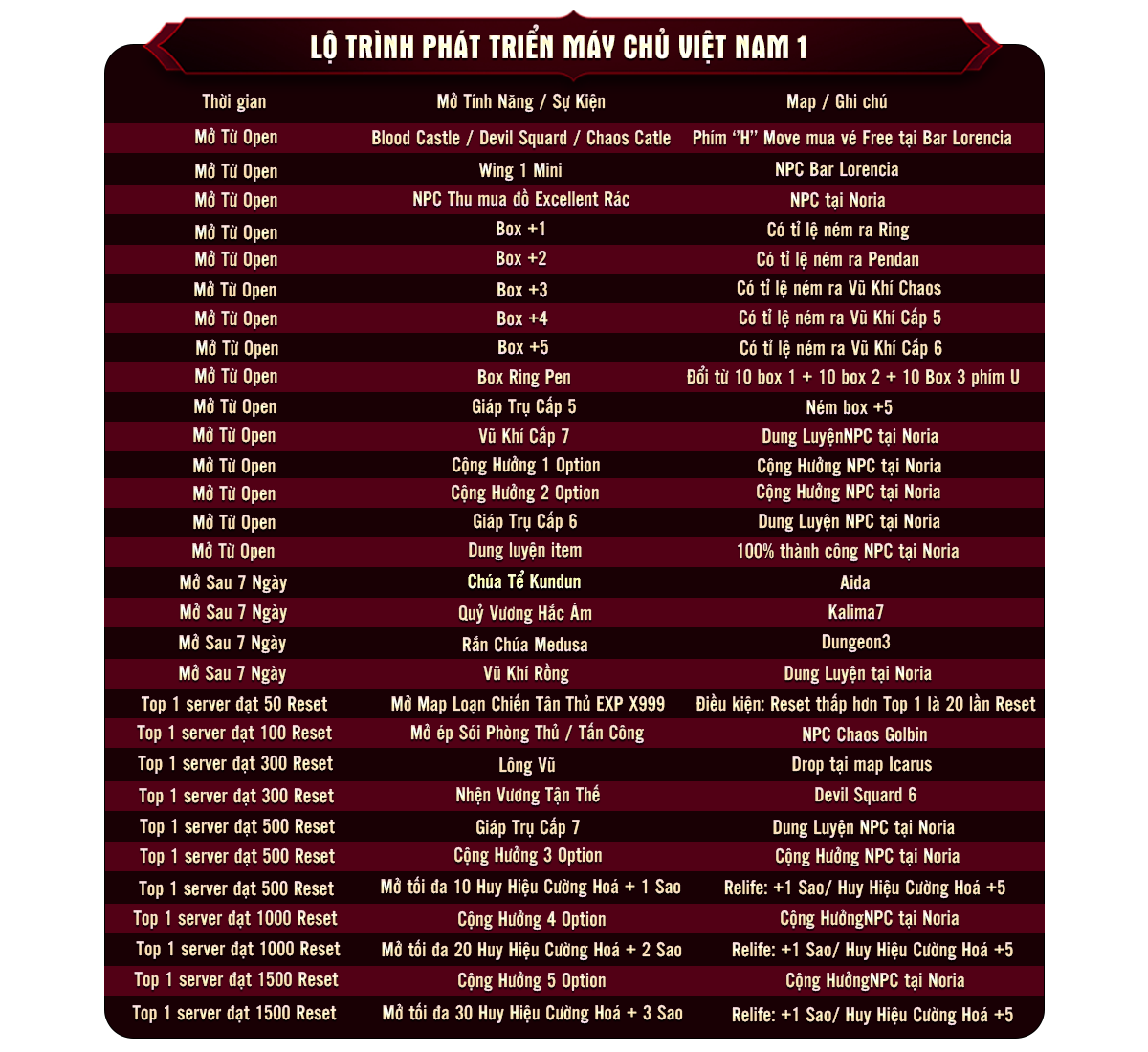 LỘ TRÌNH PHÁT TRIỂN MÁY CHỦ VIỆT NAM 1

| Thời gian | Mở Tính Năng / Sự Kiện | Map / Ghi chú |
|---|---|---|
| Mở Từ Open | Blood Castle / Devil Squard / Chaos Catle | Phím "H" Move mua vé Free tại Bar Lorencia |
| Mở Từ Open | Wing 1 Mini | NPC Bar Lorencia |
| Mở Từ Open | NPC Thu mua đồ Excellent Rác | NPC tại Noria |
| Mở Từ Open | Box +1 | Có tỉ lệ ném ra Ring |
| Mở Từ Open | Box +2 | Có tỉ lệ ném ra Pendan |
| Mở Từ Open | Box +3 | Có tỉ lệ ném ra Vũ Khí Chaos |
| Mở Từ Open | Box +4 | Có tỉ lệ ném ra Vũ Khí Cấp 5 |
| Mở Từ Open | Box +5 | Có tỉ lệ ném ra Vũ Khí Cấp 6 |
| Mở Từ Open | Box Ring Pen | Đổi từ 10 box 1 + 10 box 2 + 10 Box 3 phím U |
| Mở Từ Open | Giáp Trụ Cấp 5 | Ném box +5 |
| Mở Từ Open | Vũ Khí Cấp 7 | Dung LuyệnNPC tại Noria |
| Mở Từ Open | Cộng Hưởng 1 Option | Cộng Hưởng NPC tại Noria |
| Mở Từ Open | Cộng Hưởng 2 Option | Cộng Hưởng NPC tại Noria |
| Mở Từ Open | Giáp Trụ Cấp 6 | Dung Luyện NPC tại Noria |
| Mở Từ Open | Dung luyện item | 100% thành công NPC tại Noria |
| Mở Sau 7 Ngày | Chúa Tể Kundun | Aida |
| Mở Sau 7 Ngày | Quỷ Vương Hắc Ám | Kalima7 |
| Mở Sau 7 Ngày | Rắn Chúa Medusa | Dungeon3 |
| Mở Sau 7 Ngày | Vũ Khí Rồng | Dung Luyện tại Noria |
| Top 1 server đạt 50 Reset | Mở Map Loạn Chiến Tân Thủ EXP X999 | Điều kiện: Reset thấp hơn Top 1 là 20 lần Reset |
| Top 1 server đạt 100 Reset | Mở ép Sói Phòng Thủ / Tấn Công | NPC Chaos Golbin |
| Top 1 server đạt 300 Reset | Lông Vũ | Drop tại map Icarus |
| Top 1 server đạt 300 Reset | Nhện Vương Tận Thế | Devil Squard 6 |
| Top 1 server đạt 500 Reset | Giáp Trụ Cấp 7 | Dung Luyện NPC tại Noria |
| Top 1 server đạt 500 Reset | Cộng Hưởng 3 Option | Cộng Hưởng NPC tại Noria |
| Top 1 server đạt 500 Reset | Mở tối đa 10 Huy Hiệu Cường Hoá + 1 Sao | Relife: +1 Sao/ Huy Hiệu Cường Hoá +5 |
| Top 1 server đạt 1000 Reset | Cộng Hưởng 4 Option | Cộng HưởngNPC tại Noria |
| Top 1 server đạt 1000 Reset | Mở tối đa 20 Huy Hiệu Cường Hoá + 2 Sao | Relife: +1 Sao/ Huy Hiệu Cường Hoá +5 |
| Top 1 server đạt 1500 Reset | Cộng Hưởng 5 Option | Cộng HưởngNPC tại Noria |
| Top 1 server đạt 1500 Reset | Mở tối đa 30 Huy Hiệu Cường Hoá + 3 Sao | Relife: +1 Sao/ Huy Hiệu Cường Hoá +5 |